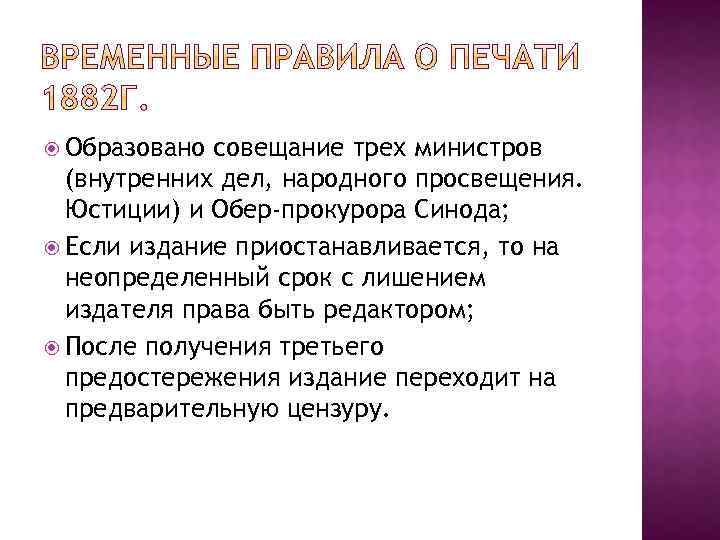 ВРЕМЕННЫЕ ПРАВИЛА О ПЕЧАТИ 1882Г.

Образовано совещание трех министров (внутренних дел, народного просвещения. Юстиции) и Обер-прокурора Синода;

Если издание приостанавливается, то на неопределенный срок с лишением издателя права быть редактором;

После получения третьего предостережения издание переходит на предварительную цензуру.